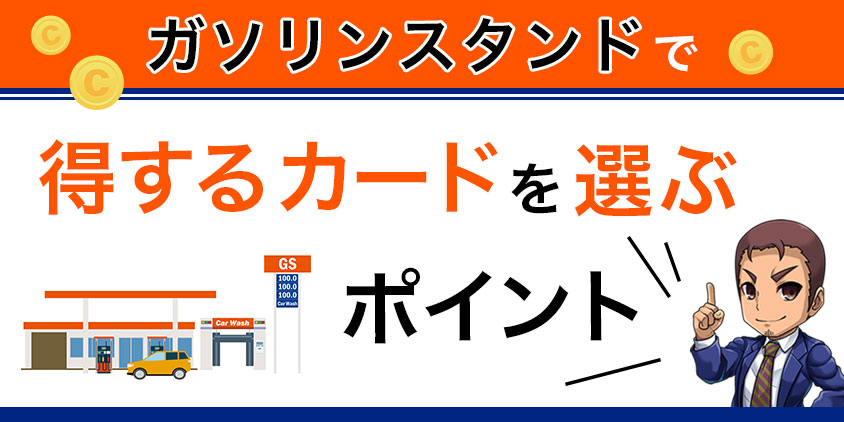 ガソリンスタンドで

得するカードを選ぶ

ポイント

GS
100.0
100.0
100.0
Car Wash

Car Wash